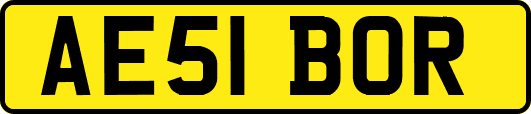 AE51 BOR